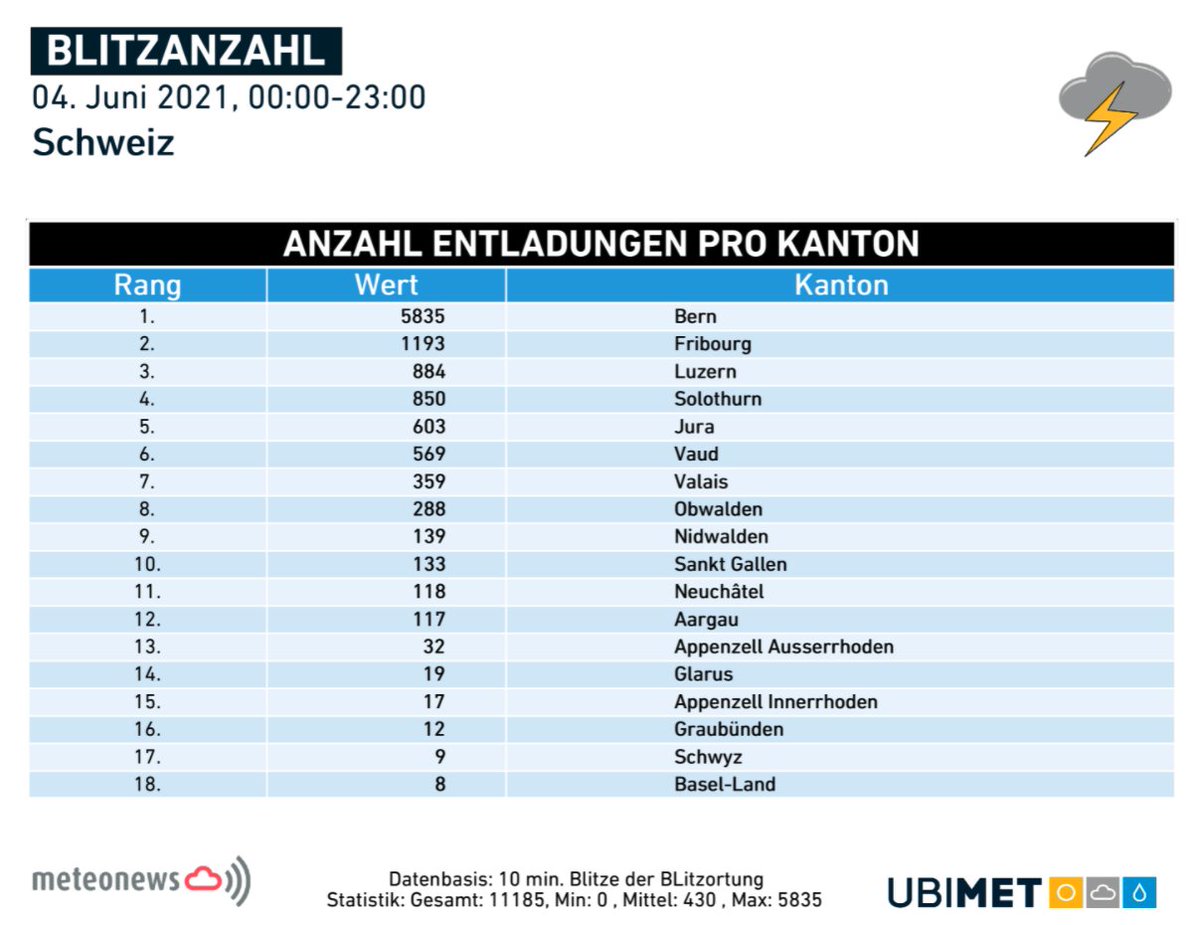 BLITZANZAHL
04. Juni 2021, 00:00-23:00
Schweiz

ANZAHL ENTLADUNGEN PRO KANTON

| Rang | Wert | Kanton |
|---|---|---|
| 1. | 5835 | Bern |
| 2. | 1193 | Fribourg |
| 3. | 884 | Luzern |
| 4. | 850 | Solothurn |
| 5. | 603 | Jura |
| 6. | 569 | Vaud |
| 7. | 359 | Valais |
| 8. | 288 | Obwalden |
| 9. | 139 | Nidwalden |
| 10. | 133 | Sankt Gallen |
| 11. | 118 | Neuchâtel |
| 12. | 117 | Aargau |
| 13. | 32 | Appenzell Ausserrhoden |
| 14. | 19 | Glarus |
| 15. | 17 | Appenzell Innerrhoden |
| 16. | 12 | Graubünden |
| 17. | 9 | Schwyz |
| 18. | 8 | Basel-Land |

meteonews

Datenbasis: 10 min. Blitze der BLitzortung
Statistik: Gesamt: 11185, Min: 0 , Mittel: 430 , Max: 5835

UBIMET